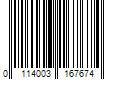 0 114003 167674